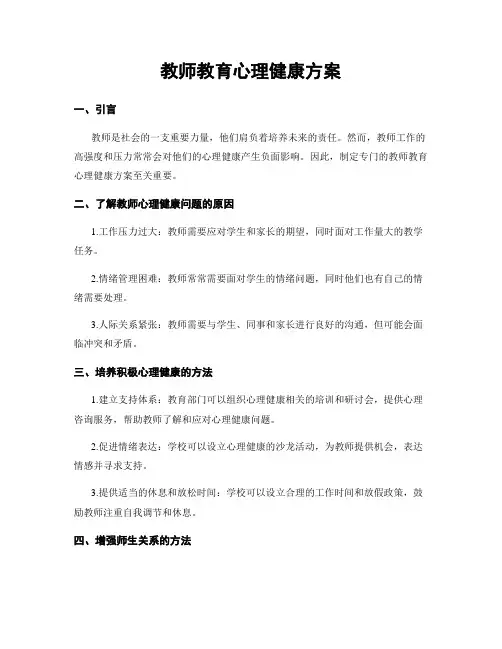 教师教育心理健康方案

一、引言

教师是社会的一支重要力量，他们肩负着培养未来的责任。然而，教师工作的高强度和压力常常会对他们的心理健康产生负面影响。因此，制定专门的教师教育心理健康方案至关重要。

二、了解教师心理健康问题的原因

1.工作压力过大：教师需要应对学生和家长的期望，同时面对工作量大的教学任务。

2.情绪管理困难：教师常常需要面对学生的情绪问题，同时他们也有自己的情绪需要处理。

3.人际关系紧张：教师需要与学生、同事和家长进行良好的沟通，但可能会面临冲突和矛盾。

三、培养积极心理健康的方法

1.建立支持体系：教育部门可以组织心理健康相关的培训和研讨会，提供心理咨询服务，帮助教师了解和应对心理健康问题。

2.促进情绪表达：学校可以设立心理健康的沙龙活动，为教师提供机会，表达情感并寻求支持。

3.提供适当的休息和放松时间：学校可以设立合理的工作时间和放假政策，鼓励教师注重自我调节和休息。

四、增强师生关系的方法